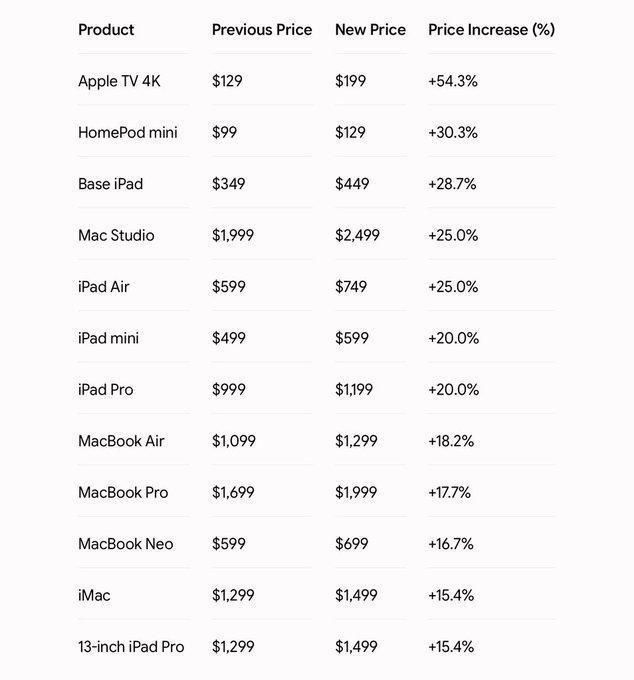 | Product | Previous Price | New Price | Price Increase (%) |
|---|---|---|---|
| Apple TV 4K | \$129 | \$199 | +54.3% |
| HomePod mini | \$99 | \$129 | +30.3% |
| Base iPad | \$349 | \$449 | +28.7% |
| Mac Studio | \$1,999 | \$2,499 | +25.0% |
| iPad Air | \$599 | \$749 | +25.0% |
| iPad mini | \$499 | \$599 | +20.0% |
| iPad Pro | \$999 | \$1,199 | +20.0% |
| MacBook Air | \$1,099 | \$1,299 | +18.2% |
| MacBook Pro | \$1,699 | \$1,999 | +17.7% |
| MacBook Neo | \$599 | \$699 | +16.7% |
| iMac | \$1,299 | \$1,499 | +15.4% |
| 13-inch iPad Pro | \$1,299 | \$1,499 | +15.4% |